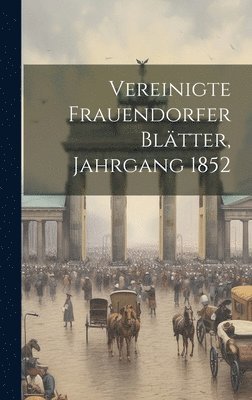 Vereinigte Frauendorfer Blätter, Jahrgang 1852